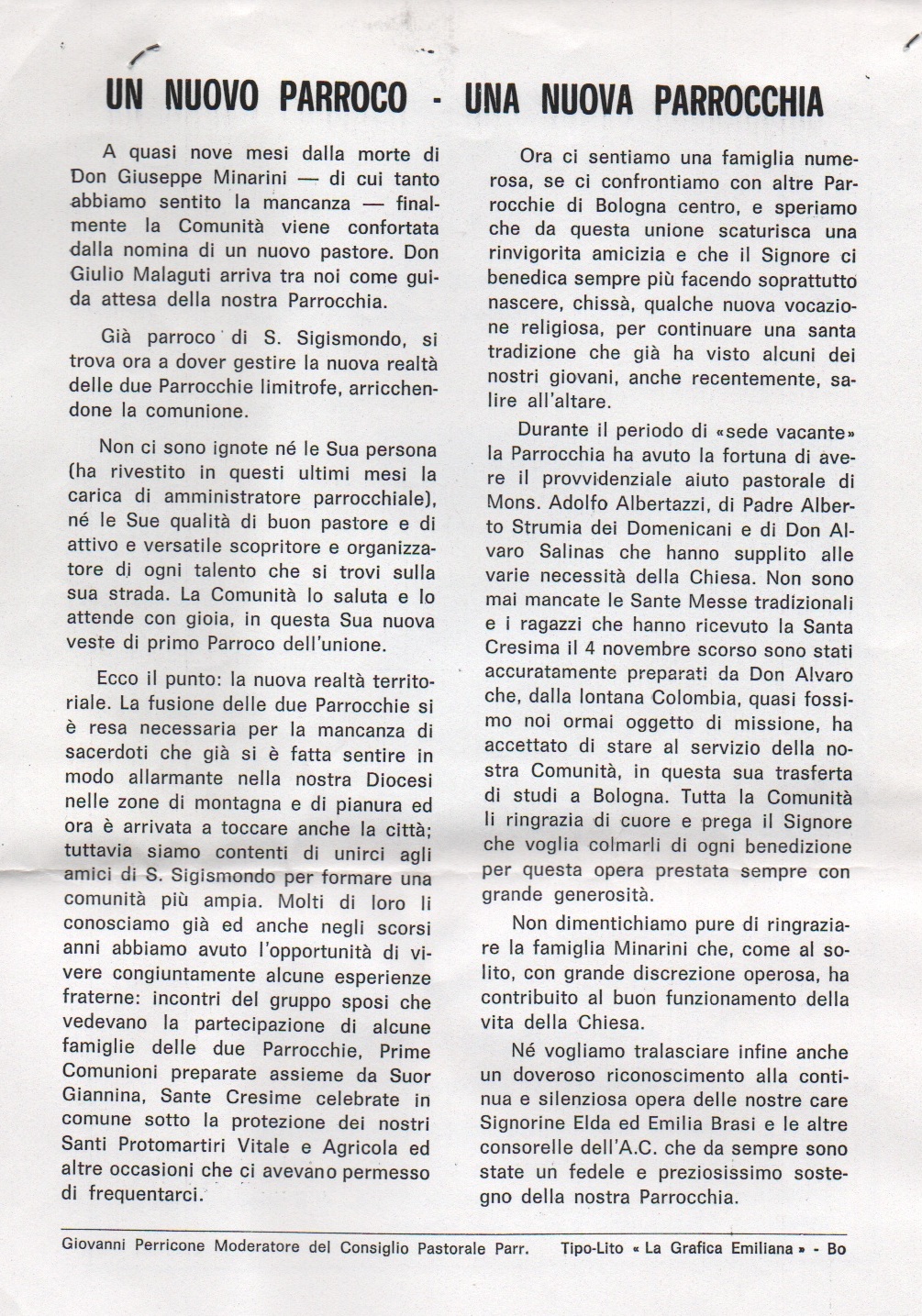 UN NUOVO PARROCO - UNA NUOVA PARROCCHIA

A quasi nove mesi dalla morte di Don Giuseppe Minarini — di cui tanto abbiamo sentito la mancanza — finalmente la Comunità viene confortata dalla nomina di un nuovo pastore. Don Giulio Malaguti arriva tra noi come guida attesa della nostra Parrocchia.

Già parroco di S. Sigismondo, si trova ora a dover gestire la nuova realtà delle due Parrocchie limitrofe, arricchendone la comunione.

Non ci sono ignote né le Sua persona (ha rivestito in questi ultimi mesi la carica di amministratore parrocchiale), né le Sue qualità di buon pastore e di attivo e versatile scopritore e organizzatore di ogni talento che si trovi sulla sua strada. La Comunità lo saluta e lo attende con gioia, in questa Sua nuova veste di primo Parroco dell'unione.

Ecco il punto: la nuova realtà territoriale. La fusione delle due Parrocchie si è resa necessaria per la mancanza di sacerdoti che già si è fatta sentire in modo allarmante nella nostra Diocesi nelle zone di montagna e di pianura ed ora è arrivata a toccare anche la città; tuttavia siamo contenti di unirci agli amici di S. Sigismondo per formare una comunità più ampia. Molti di loro li conosciamo già ed anche negli scorsi anni abbiamo avuto l'opportunità di vivere congiuntamente alcune esperienze fraterne: incontri del gruppo sposi che vedevano la partecipazione di alcune famiglie delle due Parrocchie, Prime Comunioni preparate assieme da Suor Giannina, Sante Cresime celebrate in comune sotto la protezione dei nostri Santi Protomartiri Vitale e Agricola ed altre occasioni che ci avevano permesso di frequentarci.

Ora ci sentiamo una famiglia numerosa, se ci confrontiamo con altre Parrocchie di Bologna centro, e speriamo che da questa unione scaturisca una rinvigorita amicizia e che il Signore ci benedica sempre più facendo soprattutto nascere, chissà, qualche nuova vocazione religiosa, per continuare una santa tradizione che già ha visto alcuni dei nostri giovani, anche recentemente, salire all'altare.

Durante il periodo di «sede vacante» la Parrocchia ha avuto la fortuna di avere il provvidenziale aiuto pastorale di Mons. Adolfo Albertazzi, di Padre Alberto Strumia dei Domenicani e di Don Alvaro Salinas che hanno supplito alle varie necessità della Chiesa. Non sono mai mancate le Sante Messe tradizionali e i ragazzi che hanno ricevuto la Santa Cresima il 4 novembre scorso sono stati accuratamente preparati da Don Alvaro che, dalla lontana Colombia, quasi fossimo noi ormai oggetto di missione, ha accettato di stare al servizio della nostra Comunità, in questa sua trasferta di studi a Bologna. Tutta la Comunità li ringrazia di cuore e prega il Signore che voglia colmarli di ogni benedizione per questa opera prestata sempre con grande generosità.

Non dimentichiamo pure di ringraziare la famiglia Minarini che, come al solito, con grande discrezione operosa, ha contribuito al buon funzionamento della vita della Chiesa.

Né vogliamo tralasciare infine anche un doveroso riconoscimento alla continua e silenziosa opera delle nostre care Signorine Elda ed Emilia Brasi e le altre consorelle dell'A.C. che da sempre sono state un fedele e preziosissimo sostegno della nostra Parrocchia.

Giovanni Perricone Moderatore del Consiglio Pastorale Parr. Tipo-Lito « La Grafica Emiliana » - Bo